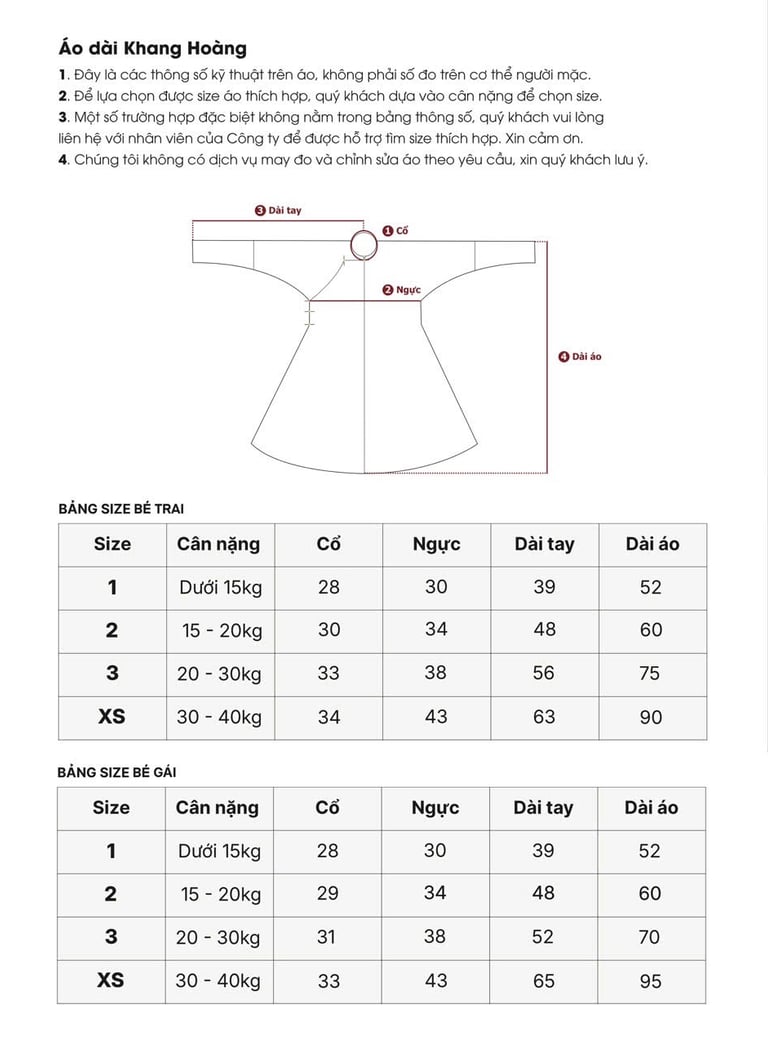 Áo dài Khang Hoàng

1. Đây là các thông số kỹ thuật trên áo, không phải số đo trên cơ thể người mặc.
2. Để lựa chọn được size áo thích hợp, quý khách dựa vào cân nặng để chọn size.
3. Một số trường hợp đặc biệt không nằm trong bảng thông số, quý khách vui lòng liên hệ với nhân viên của Công ty để được hỗ trợ tìm size thích hợp. Xin cảm ơn.
4. Chúng tôi không có dịch vụ may đo và chỉnh sửa áo theo yêu cầu, xin quý khách lưu ý.

3 Dài tay
1 Cổ
2 Ngực
4 Dài áo

BẢNG SIZE BÉ TRAI

| Size | Cân nặng | Cổ | Ngực | Dài tay | Dài áo |
|---|---|---|---|---|---|
| 1 | Dưới 15kg | 28 | 30 | 39 | 52 |
| 2 | 15 - 20kg | 30 | 34 | 48 | 60 |
| 3 | 20 - 30kg | 33 | 38 | 56 | 75 |
| XS | 30 - 40kg | 34 | 43 | 63 | 90 |

BẢNG SIZE BÉ GÁI

| Size | Cân nặng | Cổ | Ngực | Dài tay | Dài áo |
|---|---|---|---|---|---|
| 1 | Dưới 15kg | 28 | 30 | 39 | 52 |
| 2 | 15 - 20kg | 29 | 34 | 48 | 60 |
| 3 | 20 - 30kg | 31 | 38 | 52 | 70 |
| XS | 30 - 40kg | 33 | 43 | 65 | 95 |